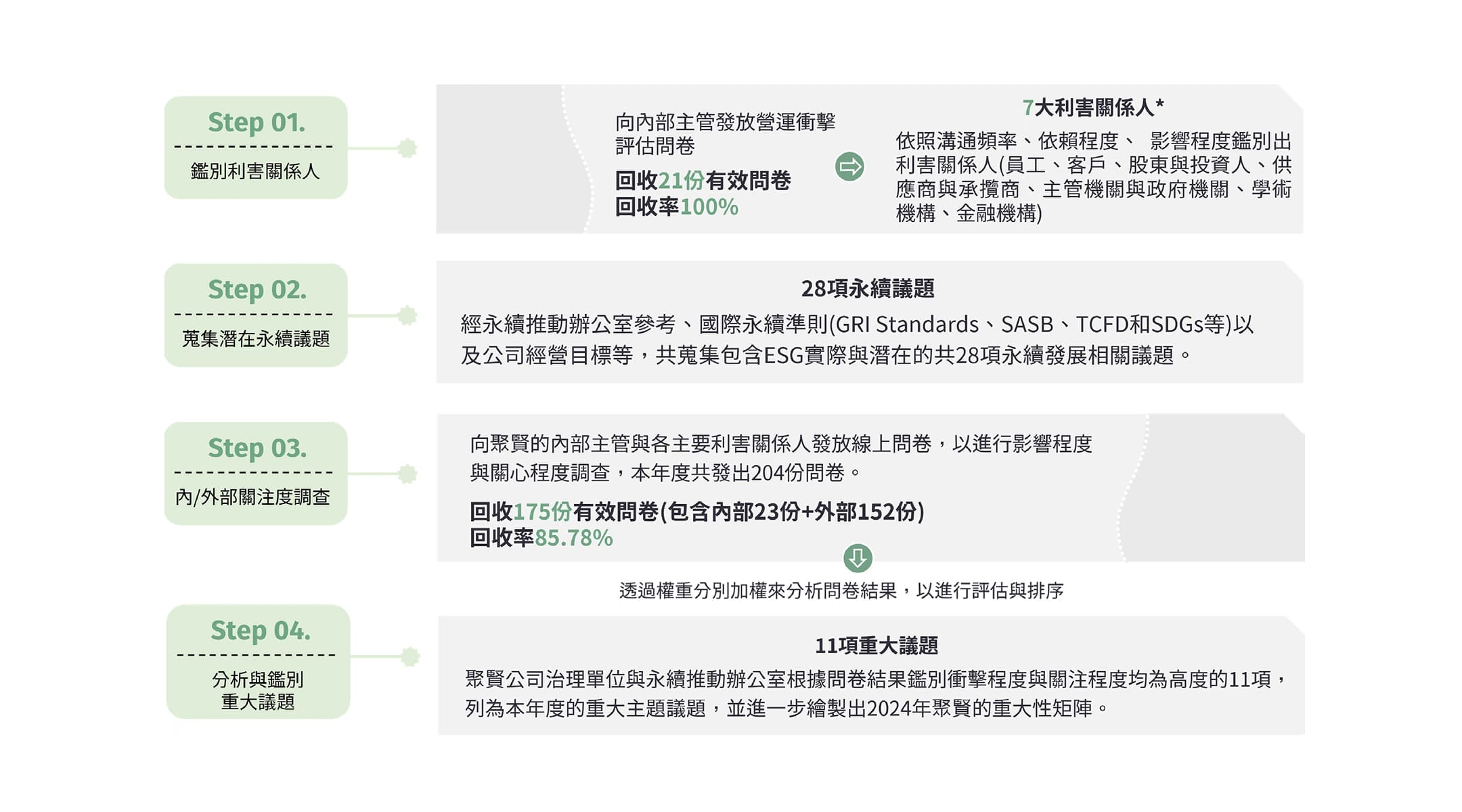 Step 01.
鑑別利害關係人

向內部主管發放營運衝擊評估問卷

回收21份有效問卷
回收率100%

7大利害關係人*
依照溝通頻率、依賴程度、 影響程度鑑別出利害關係人(員工、客戶、股東與投資人、供應商與承攬商、主管機關與政府機關、學術機構、金融機構)

Step 02.
蒐集潛在永續議題

28項永續議題
經永續推動辦公室參考、國際永續準則(GRI Standards、SASB、TCFD和SDGs等)以及公司經營目標等，共蒐集包含ESG實際與潛在的共28項永續發展相關議題。

Step 03.
內/外部關注度調查

向聚賢的內部主管與各主要利害關係人發放線上問卷，以進行影響程度與關心程度調查，本年度共發出204份問卷。

回收175份有效問卷(包含內部23份+外部152份)
回收率85.78%

透過權重分別加權來分析問卷結果，以進行評估與排序

Step 04.
分析與鑑別重大議題

11項重大議題
聚賢公司治理單位與永續推動辦公室根據問卷結果鑑別衝擊程度與關注程度均為高度的11項，列為本年度的重大主題議題，並進一步繪製出2024年聚賢的重大性矩陣。